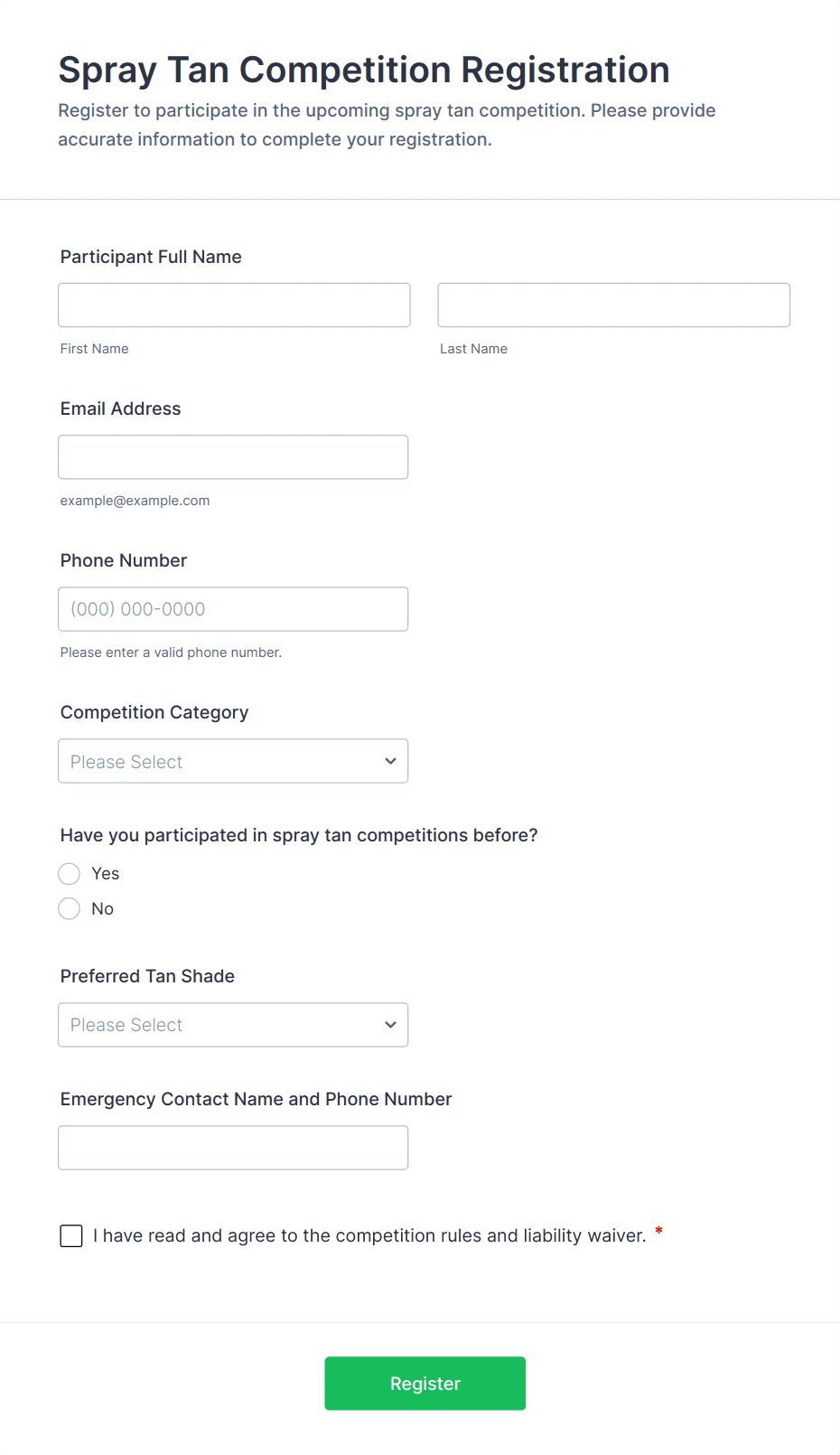 Spray Tan Competition Registration

Register to participate in the upcoming spray tan competition. Please provide accurate information to complete your registration.

Participant Full Name

First Name

Last Name

Email Address

example@example.com

Phone Number

(000) 000-0000

Please enter a valid phone number.

Competition Category

Please Select

Have you participated in spray tan competitions before?

Yes

No

Preferred Tan Shade

Please Select

Emergency Contact Name and Phone Number

I have read and agree to the competition rules and liability waiver. *

Register